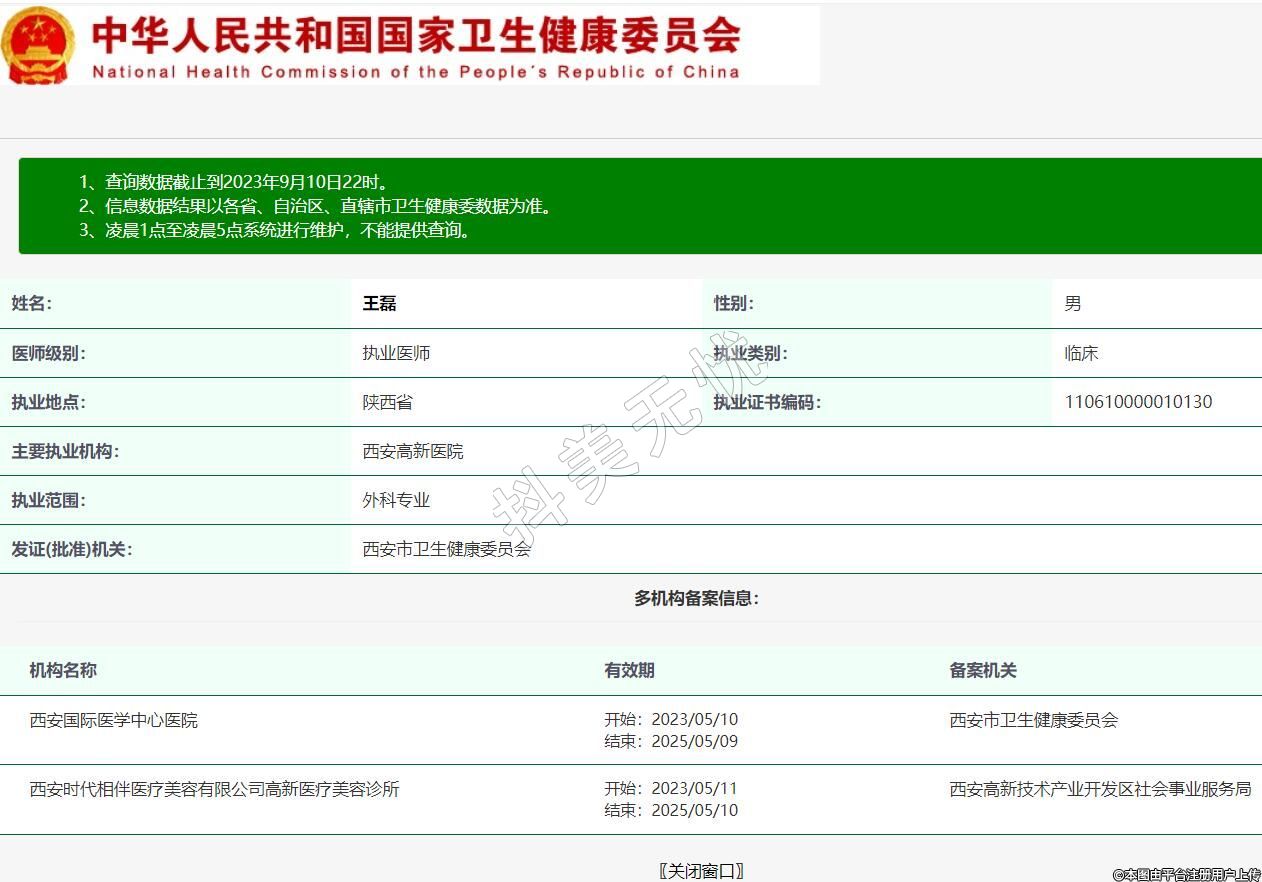 中华人民共和国国家卫生健康委员会
National Health Commission of the People's Republic of China

1、查询数据截止到2023年9月10日22时。
2、信息数据结果以各省、自治区、直辖市卫生健康委数据为准。
3、凌晨1点至凌晨5点系统进行维护，不能提供查询。

| 姓名: | 王磊 | 性别: | 男 |
|---|---|---|---|
| 医师级别: | 执业医师 | 执业类别: | 临床 |
| 执业地点: | 陕西省 | 执业证书编码: | 110610000010130 |
| 主要执业机构: | 西安高新医院 | | |
| 执业范围: | 外科专业 | | |
| 发证(批准)机关: | 西安市卫生健康委员会 | | |

抖美无忧

多机构备案信息:

| 机构名称 | 有效期 | 备案机关 |
|---|---|---|
| 西安国际医学中心医院 | 开始：2023/05/10 结束：2025/05/09 | 西安市卫生健康委员会 |
| 西安时代相伴医疗美容有限公司高新医疗美容诊所 | 开始：2023/05/11 结束：2025/05/10 | 西安高新技术产业开发区社会事业服务局 |

〖关闭窗口〗

©本图由平台注册用户上传